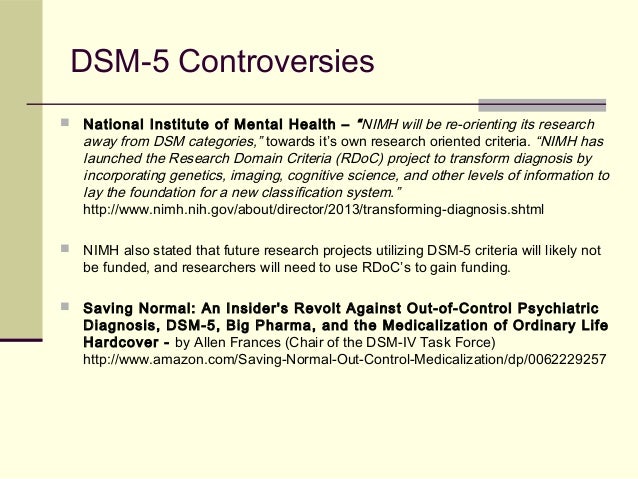 DSM-5 Controversies

National Institute of Mental Health – "NIMH will be re-orienting its research away from DSM categories," towards it's own research oriented criteria. "NIMH has launched the Research Domain Criteria (RDoC) project to transform diagnosis by incorporating genetics, imaging, cognitive science, and other levels of information to lay the foundation for a new classification system." http://www.nimh.nih.gov/about/director/2013/transforming-diagnosis.shtml

NIMH also stated that future research projects utilizing DSM-5 criteria will likely not be funded, and researchers will need to use RDoC's to gain funding.

Saving Normal: An Insider's Revolt Against Out-of-Control Psychiatric Diagnosis, DSM-5, Big Pharma, and the Medicalization of Ordinary Life Hardcover - by Allen Frances (Chair of the DSM-IV Task Force) http://www.amazon.com/Saving-Normal-Out-Control-Medicalization/dp/0062229257